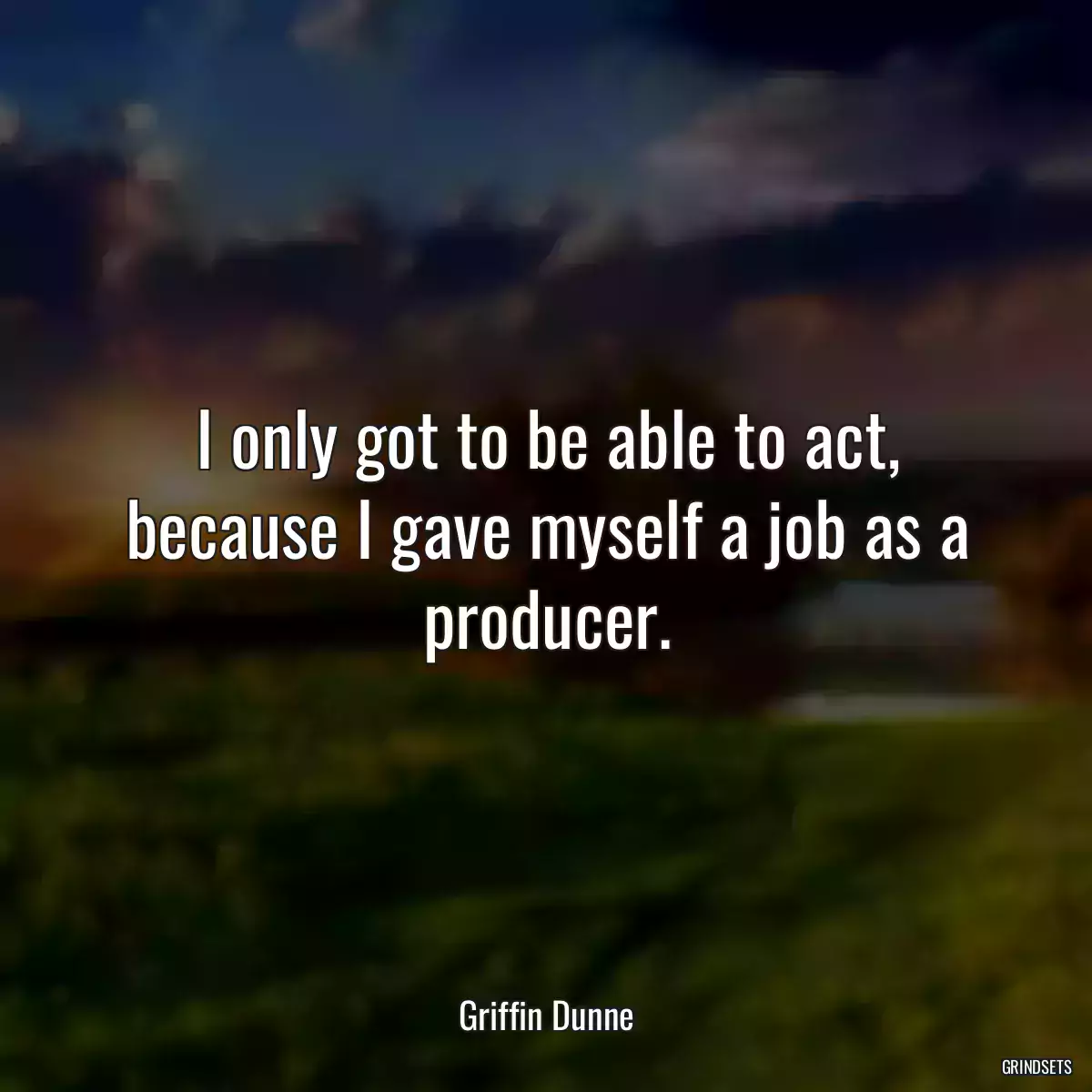 I only got to be able to act, because I gave myself a job as a producer.

Griffin Dunne

GRINDSETS